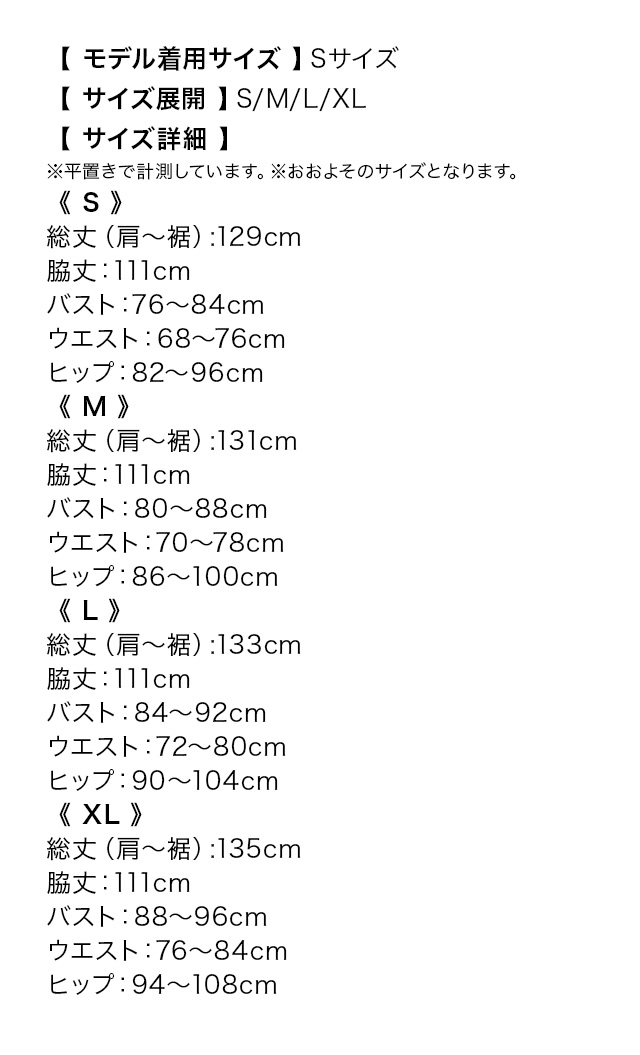 【 モデル着用サイズ 】Sサイズ
【 サイズ展開 】S/M/L/XL
【 サイズ詳細 】
※平置きで計測しています。※おおよそのサイズとなります。
《 S 》
総丈（肩～裾）:129cm
脇丈：111cm
バスト：76～84cm
ウエスト：68～76cm
ヒップ：82～96cm
《 M 》
総丈（肩～裾）:131cm
脇丈：111cm
バスト：80～88cm
ウエスト：70～78cm
ヒップ：86～100cm
《 L 》
総丈（肩～裾）:133cm
脇丈：111cm
バスト：84～92cm
ウエスト：72～80cm
ヒップ：90～104cm
《 XL 》
総丈（肩～裾）:135cm
脇丈：111cm
バスト：88～96cm
ウエスト：76～84cm
ヒップ：94～108cm